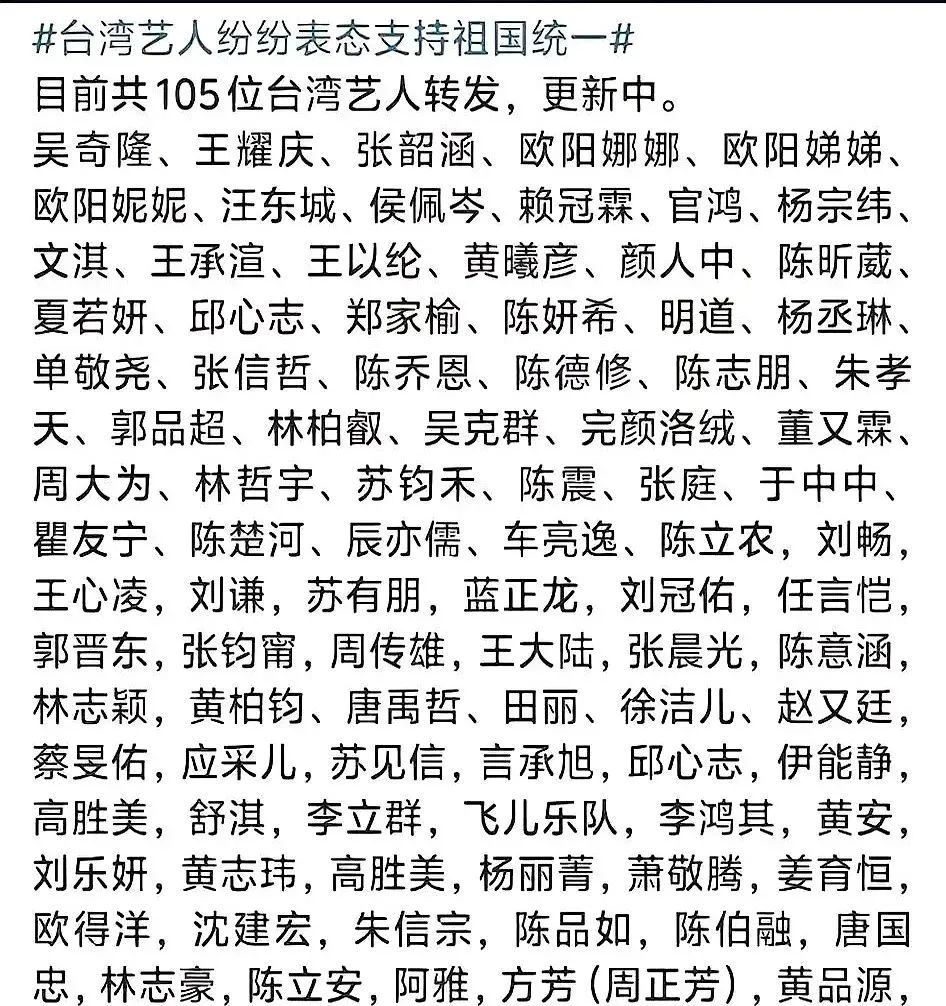 #台湾艺人纷纷表态支持祖国统一#
目前共105位台湾艺人转发，更新中。
吴奇隆、王耀庆、张韶涵、欧阳娜娜、欧阳娣娣、欧阳妮妮、汪东城、侯佩岑、赖冠霖、官鸿、杨宗纬、文淇、王承渲、王以纶、黄曦彦、颜人中、陈昕葳、夏若妍、邱心志、郑家榆、陈妍希、明道、杨丞琳、单敬尧、张信哲、陈乔恩、陈德修、陈志朋、朱孝天、郭品超、林柏叡、吴克群、完颜洛绒、董又霖、周大为、林哲宇、苏钧禾、陈震、张庭、于中中、瞿友宁、陈楚河、辰亦儒、车亮逸、陈立农，刘畅，王心凌，刘谦，苏有朋，蓝正龙，刘冠佑，任言恺，郭晋东，张钧甯，周传雄，王大陆，张晨光，陈意涵，林志颖，黄柏钧、唐禹哲、田丽、徐洁儿、赵又廷，蔡旻佑，应采儿，苏见信，言承旭，邱心志，伊能静，高胜美，舒淇，李立群，飞儿乐队，李鸿其，黄安，刘乐妍，黄志玮，高胜美，杨丽菁，萧敬腾，姜育恒，欧得洋，沈建宏，朱信宗，陈品如，陈伯融，唐国忠，林志豪，陈立安，阿雅，方芳（周正芳），黄品源，